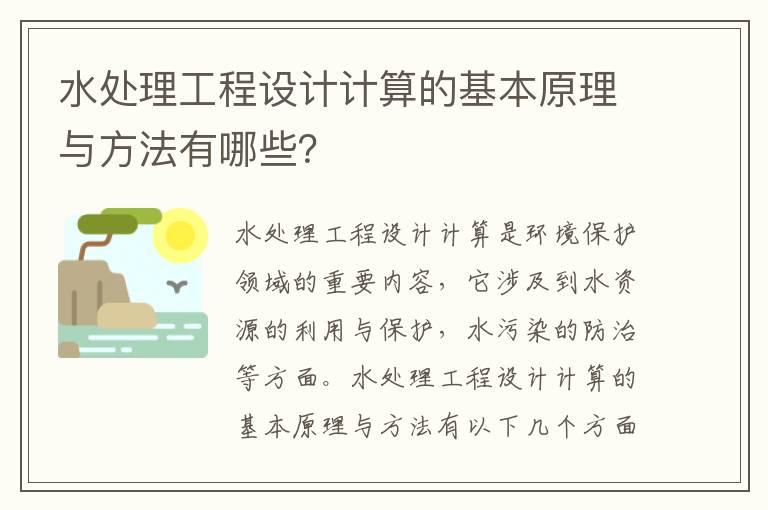 水处理工程设计计算的基本原理与方法有哪些?

水处理工程设计计算是环境保护领域的重要内容，它涉及到水资源的利用与保护，水污染的防治等方面。水处理工程设计计算的基本原理与方法有以下几个方面